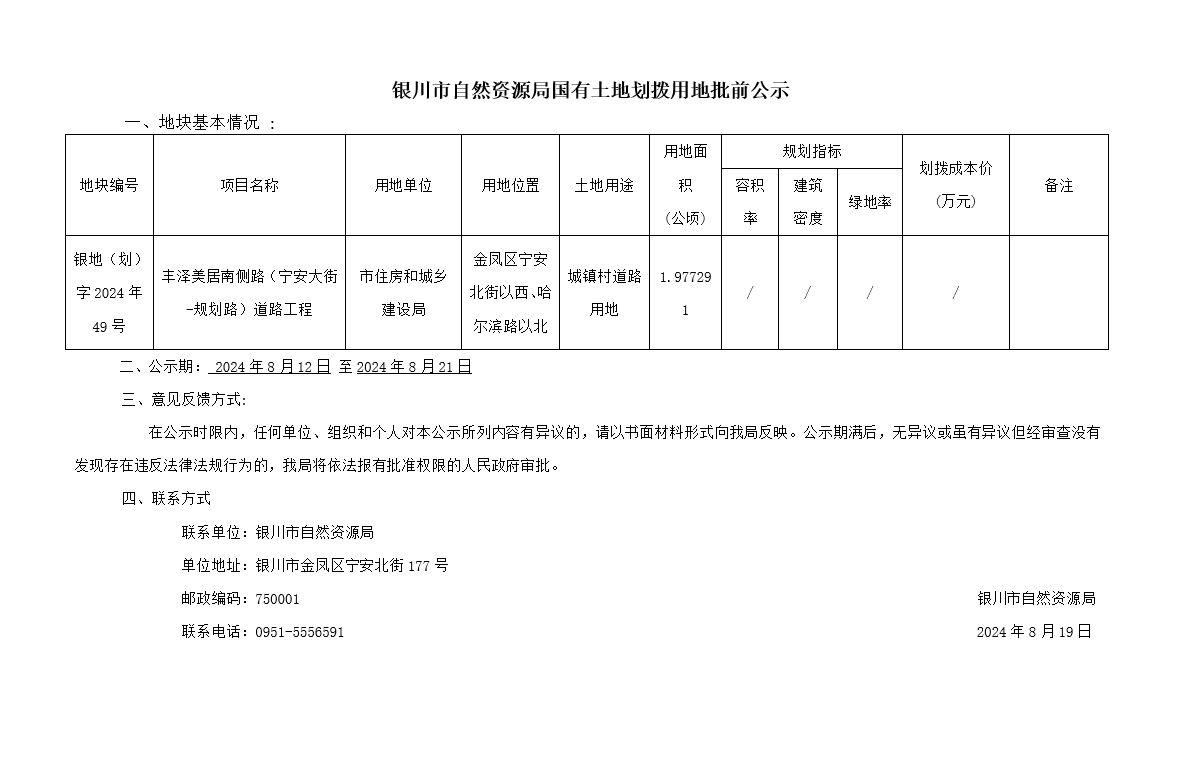 银川市自然资源局国有土地划拨用地批前公示

一、地块基本情况 ：

| 地块编号 | 项目名称 | 用地单位 | 用地位置 | 土地用途 | 用地面积（公顷） | 规划指标 容积率 | 规划指标 建筑密度 | 规划指标 绿地率 | 划拨成本价（万元） | 备注 |
|---|---|---|---|---|---|---|---|---|---|---|
| 银地（划）字2024年49号 | 丰泽美居南侧路（宁安大街-规划路）道路工程 | 市住房和城乡建设局 | 金凤区宁安北街以西、哈尔滨路以北 | 城镇村道路用地 | 1.977291 | / | / | / | / | |

二、公示期： 2024年8月12日 至 2024年8月21日

三、意见反馈方式：

在公示时限内，任何单位、组织和个人对本公示所列内容有异议的，请以书面材料形式向我局反映。公示期满后，无异议或虽有异议但经审查没有发现存在违反法律法规行为的，我局将依法报有批准权限的人民政府审批。

四、联系方式

联系单位：银川市自然资源局

单位地址：银川市金凤区宁安北街177号

邮政编码：750001

联系电话：0951-5556591

银川市自然资源局

2024年8月19日